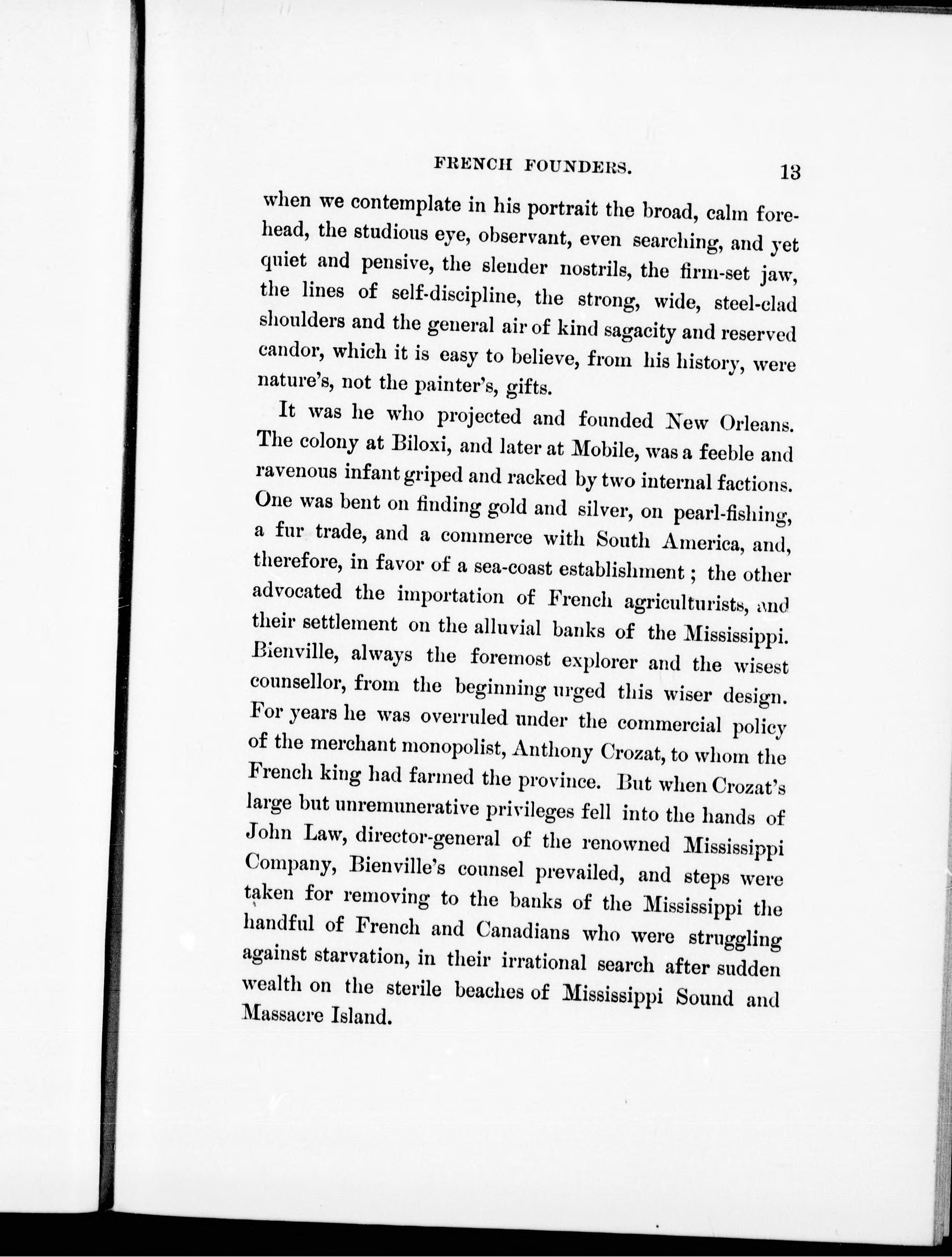 FRENCH FOUNDERS. 13

when we contemplate in his portrait the broad, calm forehead, the studious eye, observant, even searching, and yet quiet and pensive, the slender nostrils, the firm-set jaw, the lines of self-discipline, the strong, wide, steel-clad shoulders and the general air of kind sagacity and reserved candor, which it is easy to believe, from his history, were nature's, not the painter's, gifts.

It was he who projected and founded New Orleans. The colony at Biloxi, and later at Mobile, was a feeble and ravenous infant griped and racked by two internal factions. One was bent on finding gold and silver, on pearl-fishing, a fur trade, and a commerce with South America, and, therefore, in favor of a sea-coast establishment; the other advocated the importation of French agriculturists, and their settlement on the alluvial banks of the Mississippi. Bienville, always the foremost explorer and the wisest counsellor, from the beginning urged this wiser design. For years he was overruled under the commercial policy of the merchant monopolist, Anthony Crozat, to whom the French king had farmed the province. But when Crozat's large but unremunerative privileges fell into the hands of John Law, director-general of the renowned Mississippi Company, Bienville's counsel prevailed, and steps were taken for removing to the banks of the Mississippi the handful of French and Canadians who were struggling against starvation, in their irrational search after sudden wealth on the sterile beaches of Mississippi Sound and Massacre Island.